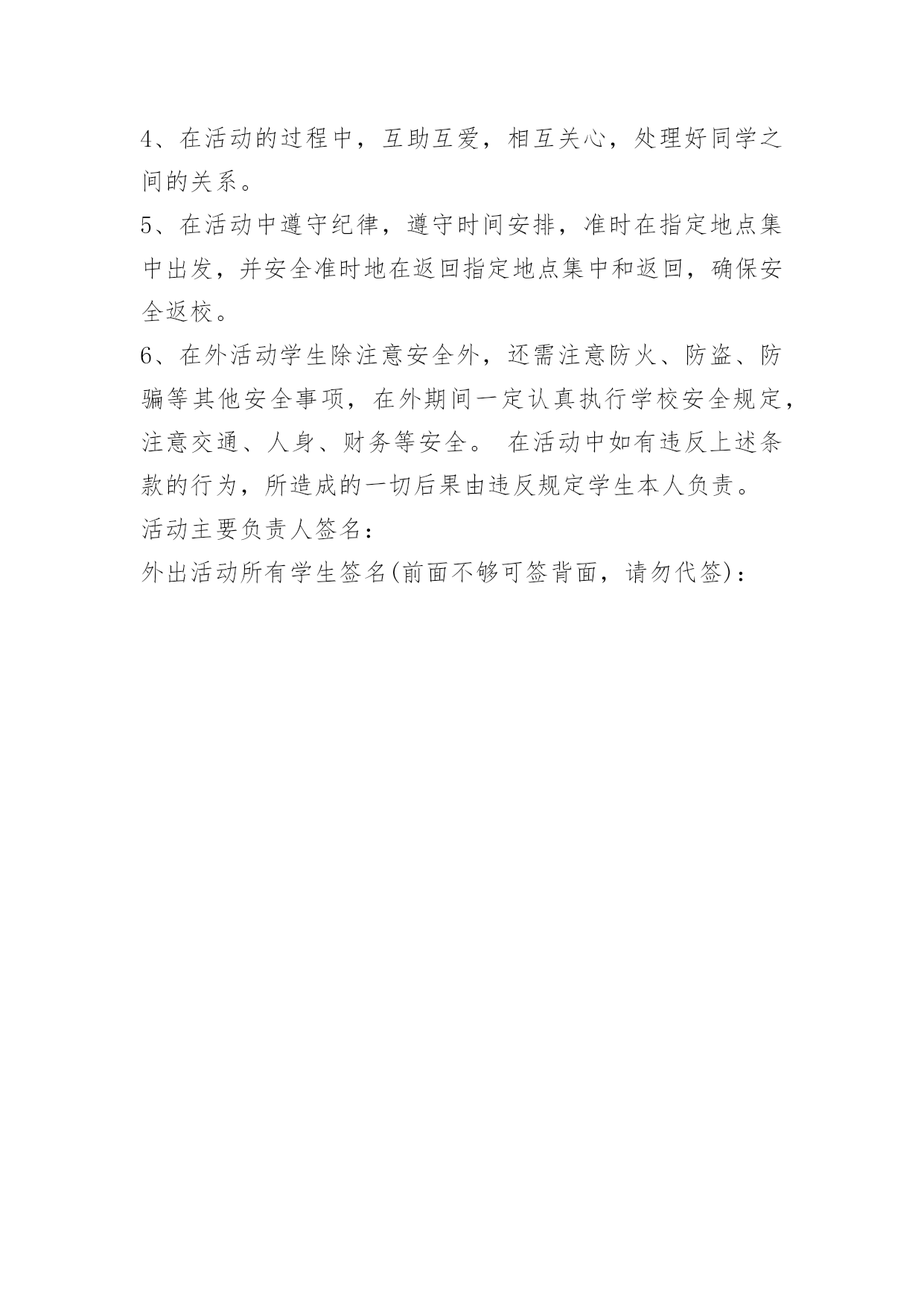 4、在活动的过程中，互助互爱，相互关心，处理好同学之间的关系。

5、在活动中遵守纪律，遵守时间安排，准时在指定地点集中出发，并安全准时地在返回指定地点集中和返回，确保安全返校。

6、在外活动学生除注意安全外，还需注意防火、防盗、防骗等其他安全事项，在外期间一定认真执行学校安全规定，注意交通、人身、财务等安全。 在活动中如有违反上述条款的行为，所造成的一切后果由违反规定学生本人负责。

活动主要负责人签名：

外出活动所有学生签名(前面不够可签背面，请勿代签)：